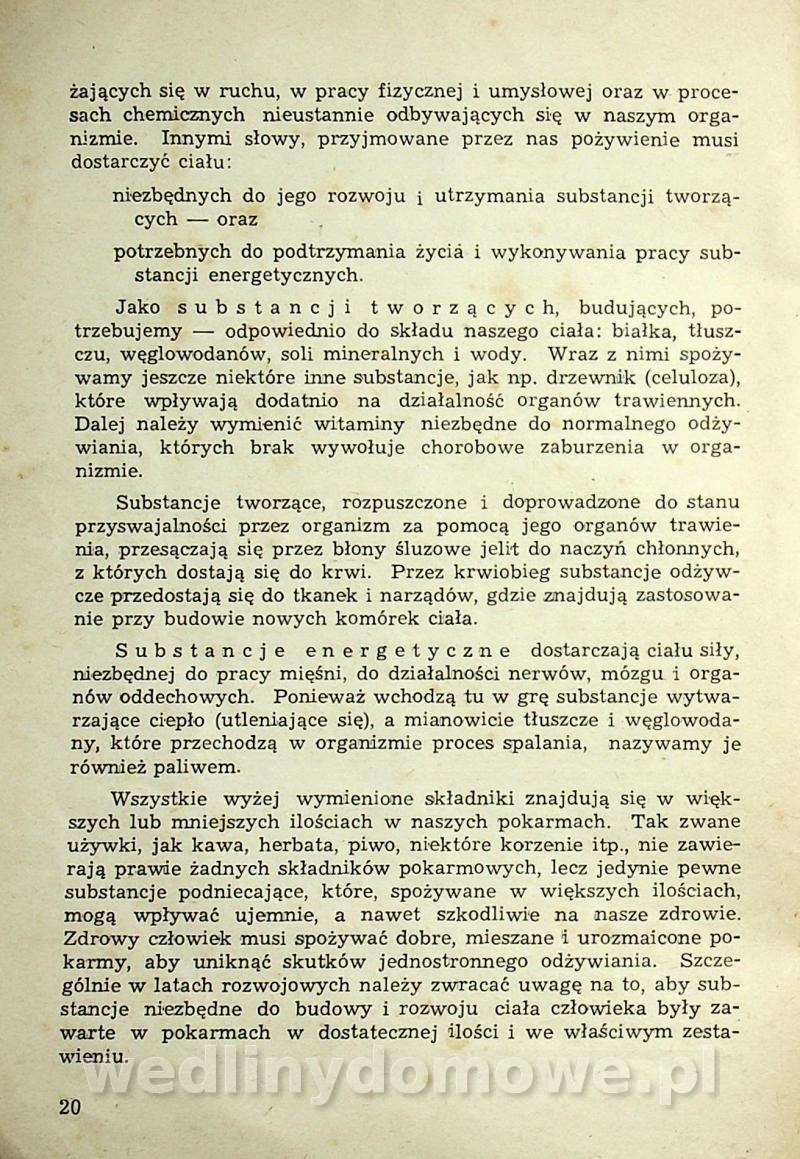 żających się w ruchu, w pracy fizycznej i umysłowej oraz w procesach chemicznych nieustannie odbywających się w naszym organizmie. Innymi słowy, przyjmowane przez nas pożywienie musi dostarczyć ciału:

niezbędnych do jego rozwoju i utrzymania substancji tworzących — oraz

potrzebnych do podtrzymania życia i wykonywania pracy substancji energetycznych.

Jako substancji tworzących, budujących, potrzebujemy — odpowiednio do składu naszego ciała: białka, tłuszczu, węglowodanów, soli mineralnych i wody. Wraz z nimi spożywamy jeszcze niektóre inne substancje, jak np. drzewnik (celuloza), które wpływają dodatnio na działalność organów trawiennych. Dalej należy wymienić witaminy niezbędne do normalnego odżywiania, których brak wywołuje chorobowe zaburzenia w organizmie.

Substancje tworzące, rozpuszczone i doprowadzone do stanu przyswajalności przez organizm za pomocą jego organów trawienia, przesączają się przez błony śluzowe jelit do naczyń chłonnych, z których dostają się do krwi. Przez krwiobieg substancje odżywcze przedostają się do tkanek i narządów, gdzie znajdują zastosowanie przy budowie nowych komórek ciała.

Substancje energetyczne dostarczają ciału siły, niezbędnej do pracy mięśni, do działalności nerwów, mózgu i organów oddechowych. Ponieważ wchodzą tu w grę substancje wytwarzające ciepło (utleniające się), a mianowicie tłuszcze i węglowodany, które przechodzą w organizmie proces spalania, nazywamy je również paliwem.

Wszystkie wyżej wymienione składniki znajdują się w większych lub mniejszych ilościach w naszych pokarmach. Tak zwane używki, jak kawa, herbata, piwo, niektóre korzenie itp., nie zawierają prawie żadnych składników pokarmowych, lecz jedynie pewne substancje podniecające, które, spożywane w większych ilościach, mogą wpływać ujemnie, a nawet szkodliwie na nasze zdrowie. Zdrowy człowiek musi spożywać dobre, mieszane i urozmaicone pokarmy, aby uniknąć skutków jednostronnego odżywiania. Szczególnie w latach rozwojowych należy zwracać uwagę na to, aby substancje niezbędne do budowy i rozwoju ciała człowieka były zawarte w pokarmach w dostatecznej ilości i we właściwym zestawieniu.

wedlinydomowe.pl

20